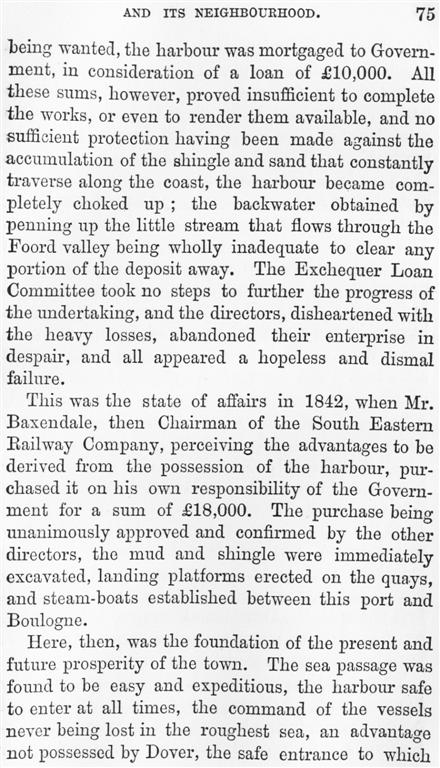 AND ITS NEIGHBOURHOOD. 75

being wanted, the harbour was mortgaged to Government, in consideration of a loan of £10,000. All these sums, however, proved insufficient to complete the works, or even to render them available, and no sufficient protection having been made against the accumulation of the shingle and sand that constantly traverse along the coast, the harbour became completely choked up; the backwater obtained by penning up the little stream that flows through the Foord valley being wholly inadequate to clear any portion of the deposit away. The Exchequer Loan Committee took no steps to further the progress of the undertaking, and the directors, disheartened with the heavy losses, abandoned their enterprise in despair, and all appeared a hopeless and dismal failure.

This was the state of affairs in 1842, when Mr. Baxendale, then Chairman of the South Eastern Railway Company, perceiving the advantages to be derived from the possession of the harbour, purchased it on his own responsibility of the Government for a sum of £18,000. The purchase being unanimously approved and confirmed by the other directors, the mud and shingle were immediately excavated, landing platforms erected on the quays, and steam-boats established between this port and Boulogne.

Here, then, was the foundation of the present and future prosperity of the town. The sea passage was found to be easy and expeditious, the harbour safe to enter at all times, the command of the vessels never being lost in the roughest sea, an advantage not possessed by Dover, the safe entrance to which